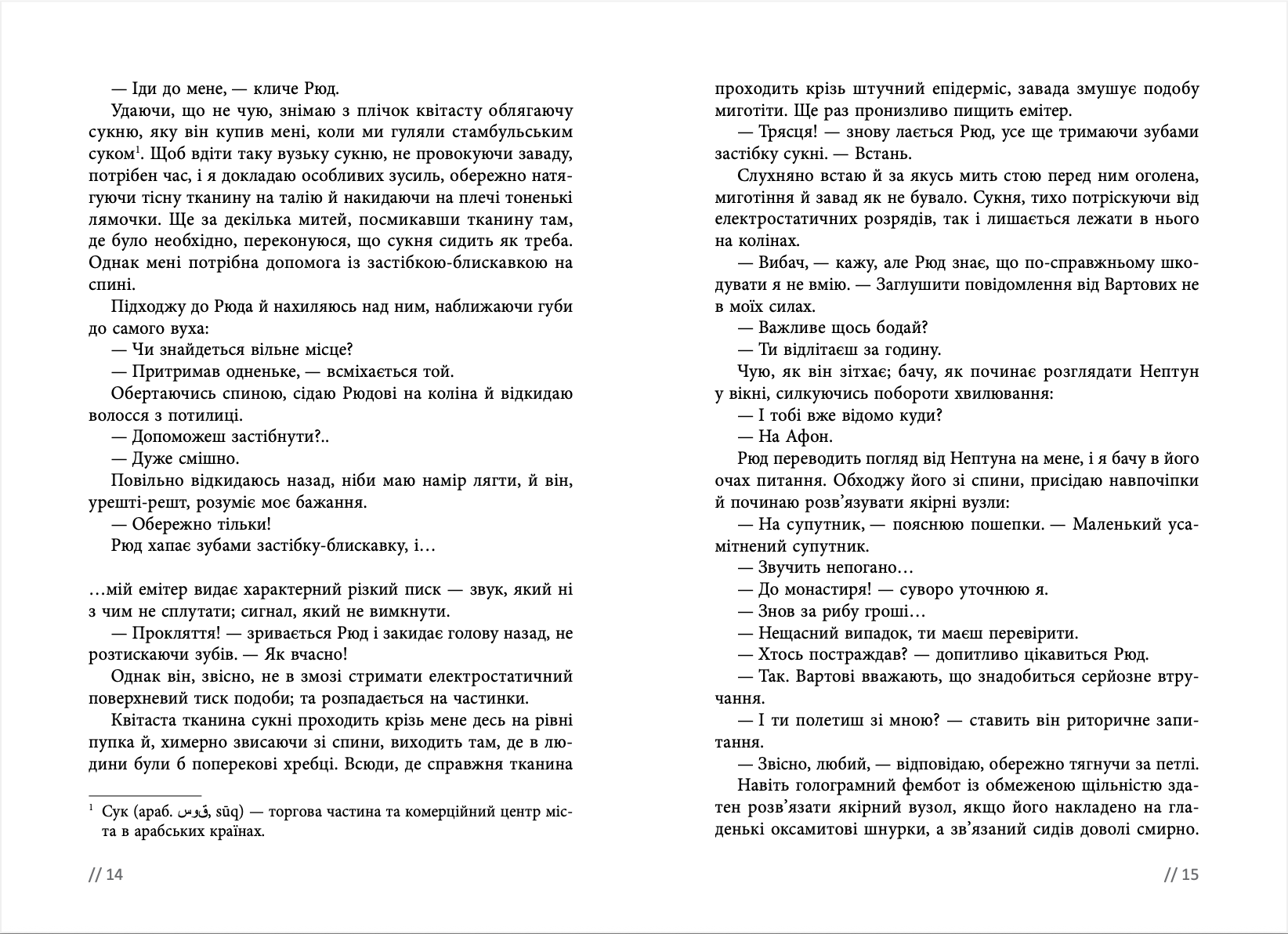 — Іди до мене, — кличе Рюд.

Удаючи, що не чую, знімаю з плічок квітасту облягаючу сукню, яку він купив мені, коли ми гуляли стамбульським суком$^1$. Щоб вдіти таку вузьку сукню, не провокуючи заваду, потрібен час, і я докладаю особливих зусиль, обережно натягуючи тісну тканину на талію й накидаючи на плечі тоненькі лямочки. Ще за декілька митей, посмикавши тканину там, де було необхідно, переконуюся, що сукня сидить як треба. Однак мені потрібна допомога із застібкою-блискавкою на спині.

Підходжу до Рюда й нахиляюсь над ним, наближаючи губи до самого вуха:

— Чи знайдеться вільне місце?

— Притримав одненьке, — всміхається той.

Обертаючись спиною, сідаю Рюдові на коліна й відкидаю волосся з потилиці.

— Допоможеш застібнути?..

— Дуже смішно.

Повільно відкидаюсь назад, ніби маю намір лягти, й він, урешті-решт, розуміє моє бажання.

— Обережно тільки!

Рюд хапає зубами застібку-блискавку, і…

…мій емітер видає характерний різкий писк — звук, який ні з чим не сплутати; сигнал, який не вимкнути.

— Прокляття! — зривається Рюд і закидає голову назад, не розтискаючи зубів. — Як вчасно!

Однак він, звісно, не в змозі стримати електростатичний поверхневий тиск подоби; та розпадається на частинки.

Квітаста тканина сукні проходить крізь мене десь на рівні пупка й, химерно звисаючи зі спини, виходить там, де в людини були б поперекові хребці. Всюди, де справжня тканина

$^1$ Сук (араб. سوق, sūq) — торгова частина та комерційний центр міста в арабських країнах.

// 14

проходить крізь штучний епідерміс, завада змушує подобу миготіти. Ще раз пронизливо пищить емітер.

— Трясця! — знову лається Рюд, усе ще тримаючи зубами застібку сукні. — Встань.

Слухняно встаю й за якусь мить стою перед ним оголена, миготіння й завад як не бувало. Сукня, тихо потріскуючи від електростатичних розрядів, так і лишається лежати в нього на колінах.

— Вибач, — кажу, але Рюд знає, що по-справжньому шкодувати я не вмію. — Заглушити повідомлення від Вартових не в моїх силах.

— Важливе щось бодай?

— Ти відлітаєш за годину.

Чую, як він зітхає; бачу, як починає розглядати Нептун у вікні, силкуючись побороти хвилювання:

— І тобі вже відомо куди?

— На Афон.

Рюд переводить погляд від Нептуна на мене, і я бачу в його очах питання. Обходжу його зі спини, присідаю навпочіпки й починаю розв'язувати якірні вузли:

— На супутник, — пояснюю пошепки. — Маленький усамітнений супутник.

— Звучить непогано…

— До монастиря! — суворо уточнюю я.

— Знов за рибу гроші…

— Нещасний випадок, ти маєш перевірити.

— Хтось постраждав? — допитливо цікавиться Рюд.

— Так. Вартові вважають, що знадобиться серйозне втручання.

— І ти полетиш зі мною? — ставить він риторичне запитання.

— Звісно, любий, — відповідаю, обережно тягнучи за петлі.

Навіть голограмний фембот із обмеженою щільністю здатен розв'язати якірний вузол, якщо його накладено на гладенькі оксамитові шнурки, а зв'язаний сидів доволі смирно.

// 15